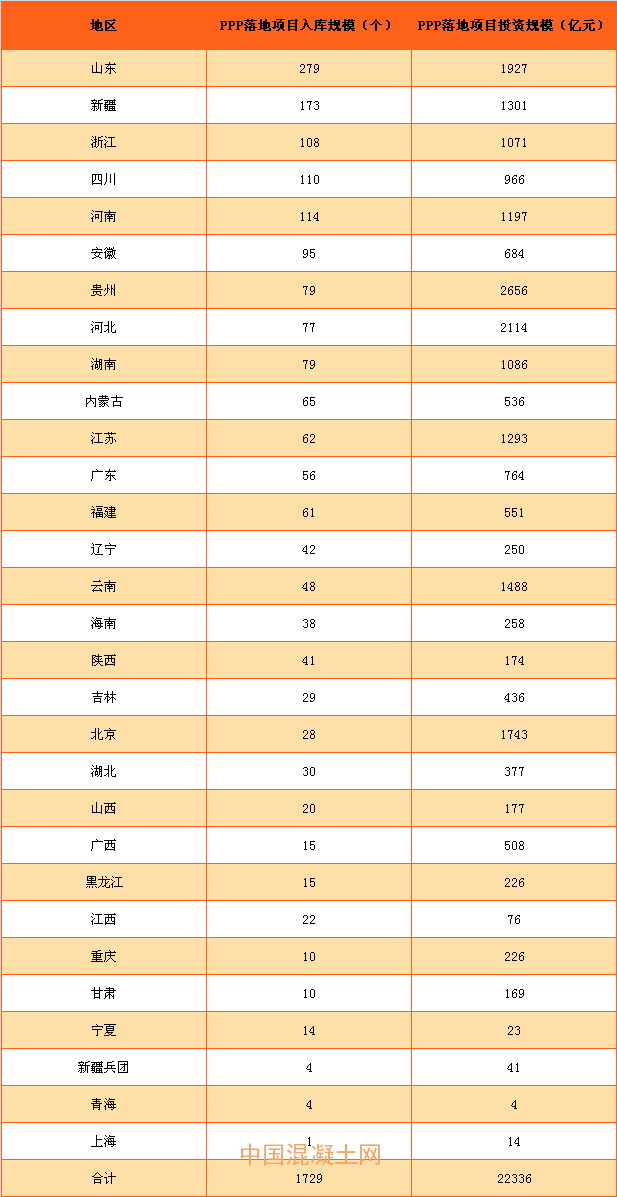 | 地区 | PPP落地项目入库规模（个） | PPP落地项目投资规模（亿元） |
|---|---|---|
| 山东 | 279 | 1927 |
| 新疆 | 173 | 1301 |
| 浙江 | 108 | 1071 |
| 四川 | 110 | 966 |
| 河南 | 114 | 1197 |
| 安徽 | 95 | 684 |
| 贵州 | 79 | 2656 |
| 河北 | 77 | 2114 |
| 湖南 | 79 | 1086 |
| 内蒙古 | 65 | 536 |
| 江苏 | 62 | 1293 |
| 广东 | 56 | 764 |
| 福建 | 61 | 551 |
| 辽宁 | 42 | 250 |
| 云南 | 48 | 1488 |
| 海南 | 38 | 258 |
| 陕西 | 41 | 174 |
| 吉林 | 29 | 436 |
| 北京 | 28 | 1743 |
| 湖北 | 30 | 377 |
| 山西 | 20 | 177 |
| 广西 | 15 | 508 |
| 黑龙江 | 15 | 226 |
| 江西 | 22 | 76 |
| 重庆 | 10 | 226 |
| 甘肃 | 10 | 169 |
| 宁夏 | 14 | 23 |
| 新疆兵团 | 4 | 41 |
| 青海 | 4 | 4 |
| 上海 | 1 | 14 |
| 合计 | 1729 | 22336 |

中国混凝土网